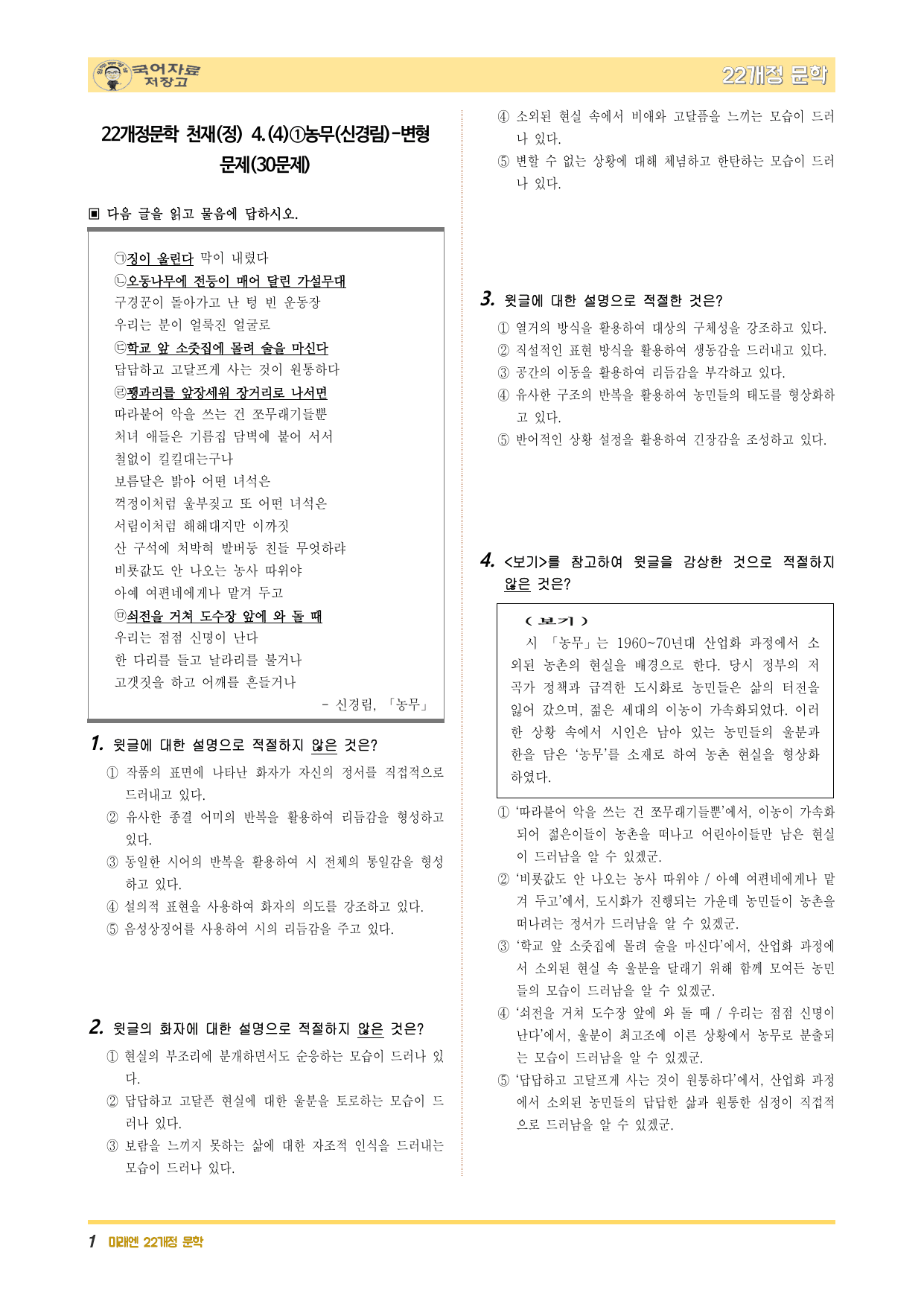 국어자료 저장고

22개정 문학

22개정문학 천재(정) 4.(4)①농무(신경림)-변형 문제(30문제)

▣ 다음 글을 읽고 물음에 답하시오.

㉠징이 울린다 막이 내렸다
㉡오동나무에 전등이 매어 달린 가설무대
구경꾼이 돌아가고 난 텅 빈 운동장
우리는 분이 얼룩진 얼굴로
㉢학교 앞 소줏집에 몰려 술을 마신다
답답하고 고달프게 사는 것이 원통하다
㉣꽹과리를 앞장세워 장거리로 나서면
따라붙어 악을 쓰는 건 쪼무래기들뿐
처녀 애들은 기름집 담벽에 붙어 서서
철없이 킬킬대는구나
보름달은 밝아 어떤 녀석은
꺽정이처럼 울부짖고 또 어떤 녀석은
서림이처럼 해해대지만 이까짓
산 구석에 처박혀 발버둥 친들 무엇하랴
비룟값도 안 나오는 농사 따위야
아예 여편네에게나 맡겨 두고
㉤쇠전을 거쳐 도수장 앞에 와 돌 때
우리는 점점 신명이 난다
한 다리를 들고 날라리를 불거나
고갯짓을 하고 어깨를 흔들거나

- 신경림, 「농무」

1. 윗글에 대한 설명으로 적절하지 않은 것은?
① 작품의 표면에 나타난 화자가 자신의 정서를 직접적으로 드러내고 있다.
② 유사한 종결 어미의 반복을 활용하여 리듬감을 형성하고 있다.
③ 동일한 시어의 반복을 활용하여 시 전체의 통일감을 형성하고 있다.
④ 설의적 표현을 사용하여 화자의 의도를 강조하고 있다.
⑤ 음성상징어를 사용하여 시의 리듬감을 주고 있다.

2. 윗글의 화자에 대한 설명으로 적절하지 않은 것은?
① 현실의 부조리에 분개하면서도 순응하는 모습이 드러나 있다.
② 답답하고 고달픈 현실에 대한 울분을 토로하는 모습이 드러나 있다.
③ 보람을 느끼지 못하는 삶에 대한 자조적 인식을 드러내는 모습이 드러나 있다.
④ 소외된 현실 속에서 비애와 고달픔을 느끼는 모습이 드러나 있다.
⑤ 변할 수 없는 상황에 대해 체념하고 한탄하는 모습이 드러나 있다.

3. 윗글에 대한 설명으로 적절한 것은?
① 열거의 방식을 활용하여 대상의 구체성을 강조하고 있다.
② 직설적인 표현 방식을 활용하여 생동감을 드러내고 있다.
③ 공간의 이동을 활용하여 리듬감을 부각하고 있다.
④ 유사한 구조의 반복을 활용하여 농민들의 태도를 형상화하고 있다.
⑤ 반어적인 상황 설정을 활용하여 긴장감을 조성하고 있다.

4. <보기>를 참고하여 윗글을 감상한 것으로 적절하지 않은 것은?

< 보기 >
시 「농무」는 1960~70년대 산업화 과정에서 소외된 농촌의 현실을 배경으로 한다. 당시 정부의 저곡가 정책과 급격한 도시화로 농민들은 삶의 터전을 잃어 갔으며, 젊은 세대의 이농이 가속화되었다. 이러한 상황 속에서 시인은 남아 있는 농민들의 울분과 한을 담은 '농무'를 소재로 하여 농촌 현실을 형상화하였다.

① '따라붙어 악을 쓰는 건 쪼무래기들뿐'에서, 이농이 가속화되어 젊은이들이 농촌을 떠나고 어린아이들만 남은 현실이 드러남을 알 수 있겠군.
② '비룟값도 안 나오는 농사 따위야 / 아예 여편네에게나 맡겨 두고'에서, 도시화가 진행되는 가운데 농민들이 농촌을 떠나려는 정서가 드러남을 알 수 있겠군.
③ '학교 앞 소줏집에 몰려 술을 마신다'에서, 산업화 과정에서 소외된 현실 속 울분을 달래기 위해 함께 모여든 농민들의 모습이 드러남을 알 수 있겠군.
④ '쇠전을 거쳐 도수장 앞에 와 돌 때 / 우리는 점점 신명이 난다'에서, 울분이 최고조에 이른 상황에서 농무로 분출되는 모습이 드러남을 알 수 있겠군.
⑤ '답답하고 고달프게 사는 것이 원통하다'에서, 산업화 과정에서 소외된 농민들의 답답한 삶과 원통한 심정이 직접적으로 드러남을 알 수 있겠군.

1 미래엔 22개정 문학